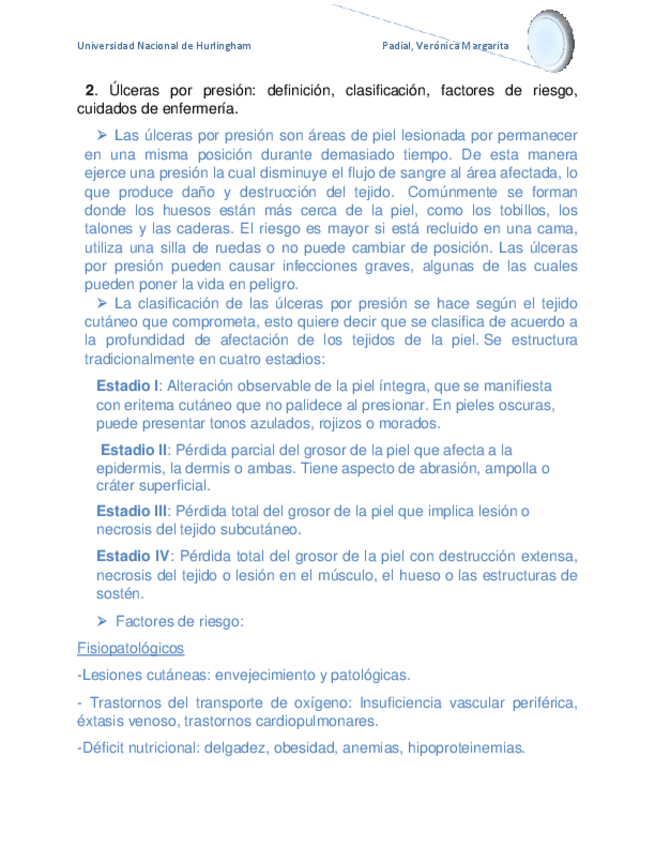 Universidad Nacional de Hurlingham

Padial, Verónica Margarita

2. Úlceras por presión: definición, clasificación, factores de riesgo, cuidados de enfermería.

➢ Las úlceras por presión son áreas de piel lesionada por permanecer en una misma posición durante demasiado tiempo. De esta manera ejerce una presión la cual disminuye el flujo de sangre al área afectada, lo que produce daño y destrucción del tejido. Comúnmente se forman donde los huesos están más cerca de la piel, como los tobillos, los talones y las caderas. El riesgo es mayor si está recluido en una cama, utiliza una silla de ruedas o no puede cambiar de posición. Las úlceras por presión pueden causar infecciones graves, algunas de las cuales pueden poner la vida en peligro.

➢ La clasificación de las úlceras por presión se hace según el tejido cutáneo que comprometa, esto quiere decir que se clasifica de acuerdo a la profundidad de afectación de los tejidos de la piel. Se estructura tradicionalmente en cuatro estadios:

Estadio I: Alteración observable de la piel íntegra, que se manifiesta con eritema cutáneo que no palidece al presionar. En pieles oscuras, puede presentar tonos azulados, rojizos o morados.

Estadio II: Pérdida parcial del grosor de la piel que afecta a la epidermis, la dermis o ambas. Tiene aspecto de abrasión, ampolla o cráter superficial.

Estadio III: Pérdida total del grosor de la piel que implica lesión o necrosis del tejido subcutáneo.

Estadio IV: Pérdida total del grosor de la piel con destrucción extensa, necrosis del tejido o lesión en el músculo, el hueso o las estructuras de sostén.

➢ Factores de riesgo:

Fisiopatológicos

-Lesiones cutáneas: envejecimiento y patológicas.

- Trastornos del transporte de oxígeno: Insuficiencia vascular periférica, éxtasis venoso, trastornos cardiopulmonares.

-Déficit nutricional: delgadez, obesidad, anemias, hipoproteinemias.